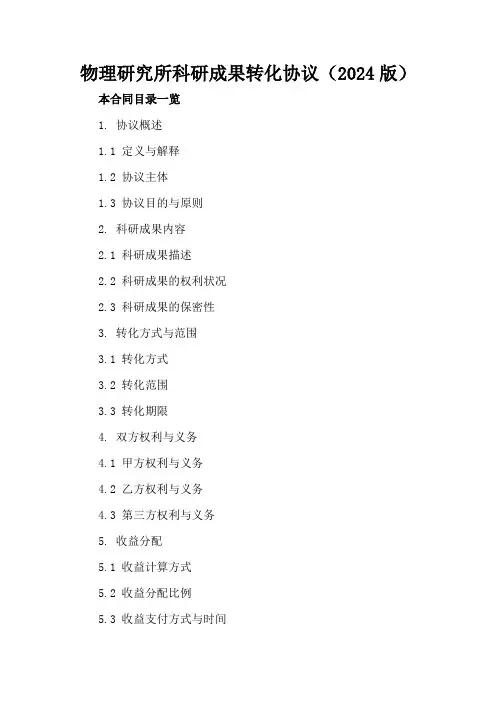 物理研究所科研成果转化协议（2024版）

本合同目录一览

1.协议概述

1.1定义与解释

1.2协议主体

1.3协议目的与原则

2.科研成果内容

2.1科研成果描述

2.2科研成果的权利状况

2.3科研成果的保密性

3.转化方式与范围

3.1转化方式

3.2转化范围

3.3转化期限

4.双方权利与义务

4.1甲方权利与义务

4.2乙方权利与义务

4.3第三方权利与义务

5.收益分配

5.1收益计算方式

5.2收益分配比例

5.3收益支付方式与时间